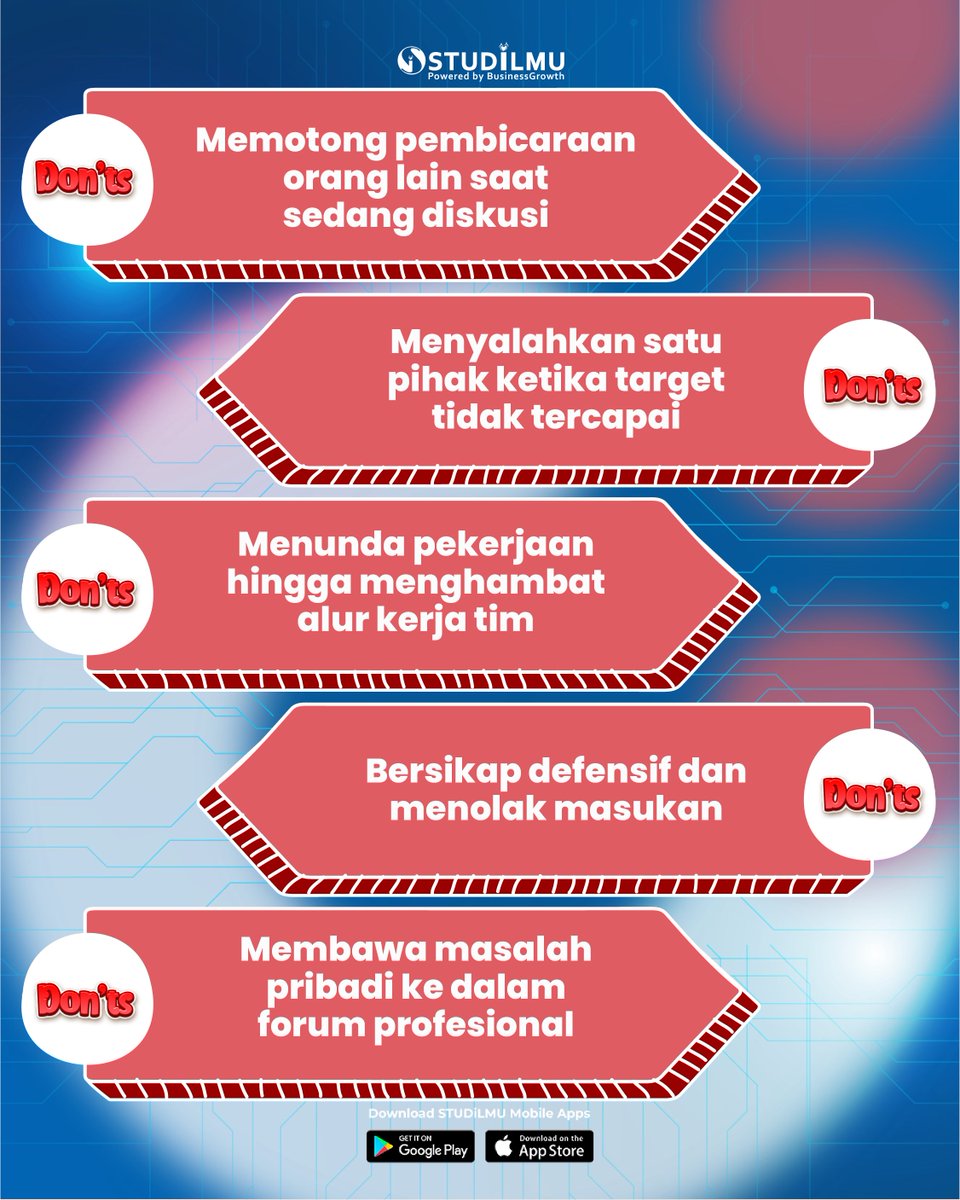 STUDiLMU
Powered by BusinessGrowth

Don'ts
Memotong pembicaraan orang lain saat sedang diskusi

Menyalahkan satu pihak ketika target tidak tercapai
Don'ts

Don'ts
Menunda pekerjaan hingga menghambat alur kerja tim

Bersikap defensif dan menolak masukan
Don'ts

Don'ts
Membawa masalah pribadi ke dalam forum profesional

Download STUDiLMU Mobile Apps
GET IT ON Google Play
Download on the App Store